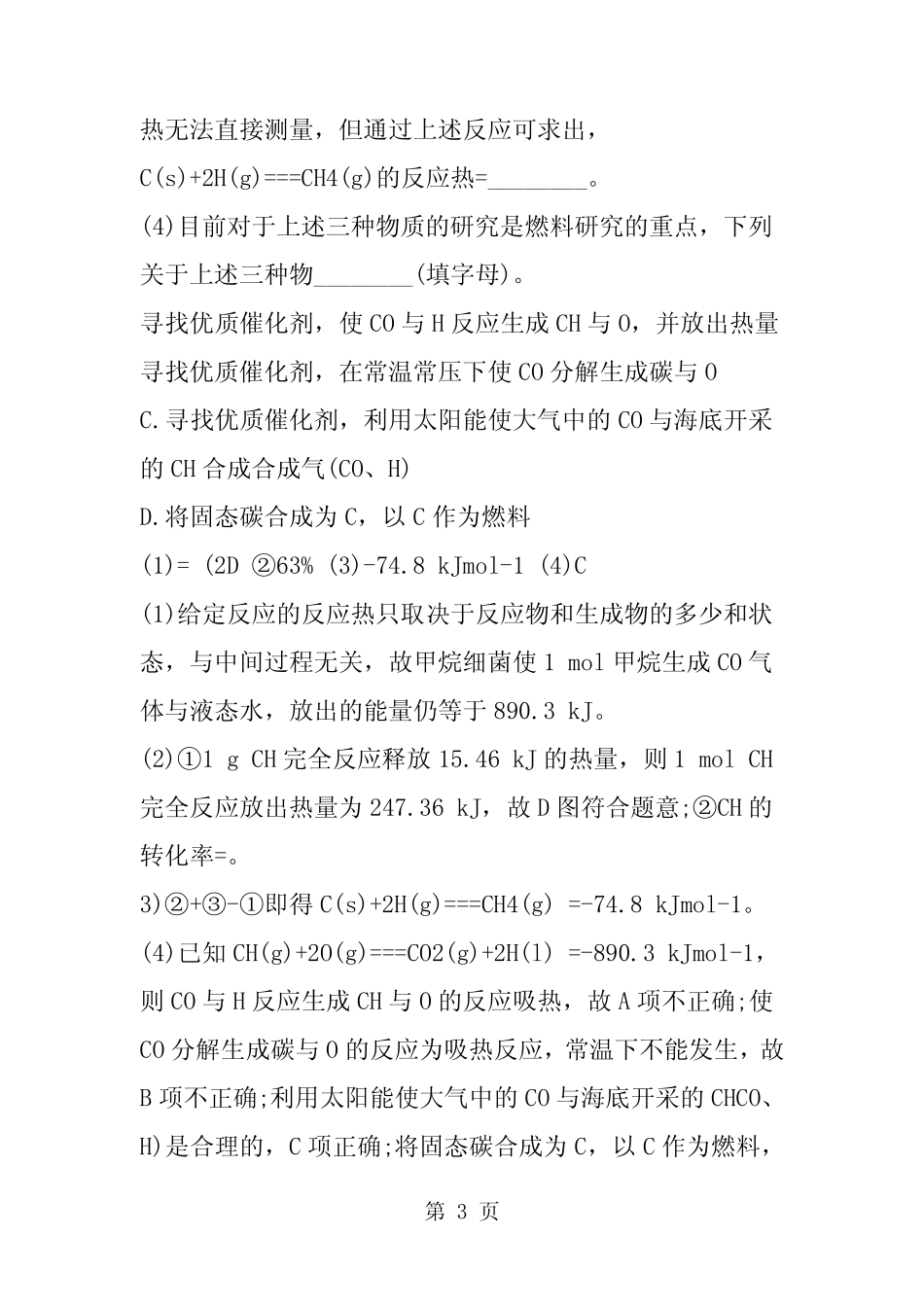 热无法直接测量，但通过上述反应可求出，

C(s)+2H(g)===CH4(g)的反应热=________。

(4)目前对于上述三种物质的研究是燃料研究的重点，下列关于上述三种物________(填字母)。

寻找优质催化剂，使CO与H反应生成CH与O，并放出热量

寻找优质催化剂，在常温常压下使CO分解生成碳与O

C.寻找优质催化剂，利用太阳能使大气中的CO与海底开采的CH合成合成气(CO、H)

D.将固态碳合成为C，以C作为燃料

(1)= (2D ②63% (3)-74.8 kJmol-1 (4)C

(1)给定反应的反应热只取决于反应物和生成物的多少和状态，与中间过程无关，故甲烷细菌使1 mol甲烷生成CO气体与液态水，放出的能量仍等于890.3 kJ。

(2)①1 g CH完全反应释放15.46 kJ的热量，则1 mol CH完全反应放出热量为247.36 kJ，故D图符合题意;②CH的转化率=。

3)②+③-①即得C(s)+2H(g)===CH4(g) =-74.8 kJmol-1。

(4)已知CH(g)+2O(g)===CO2(g)+2H(l) =-890.3 kJmol-1，则CO与H反应生成CH与O的反应吸热，故A项不正确;使CO分解生成碳与O的反应为吸热反应，常温下不能发生，故B项不正确;利用太阳能使大气中的CO与海底开采的CHCO、H)是合理的，C项正确;将固态碳合成为C，以C作为燃料，

第 3 页